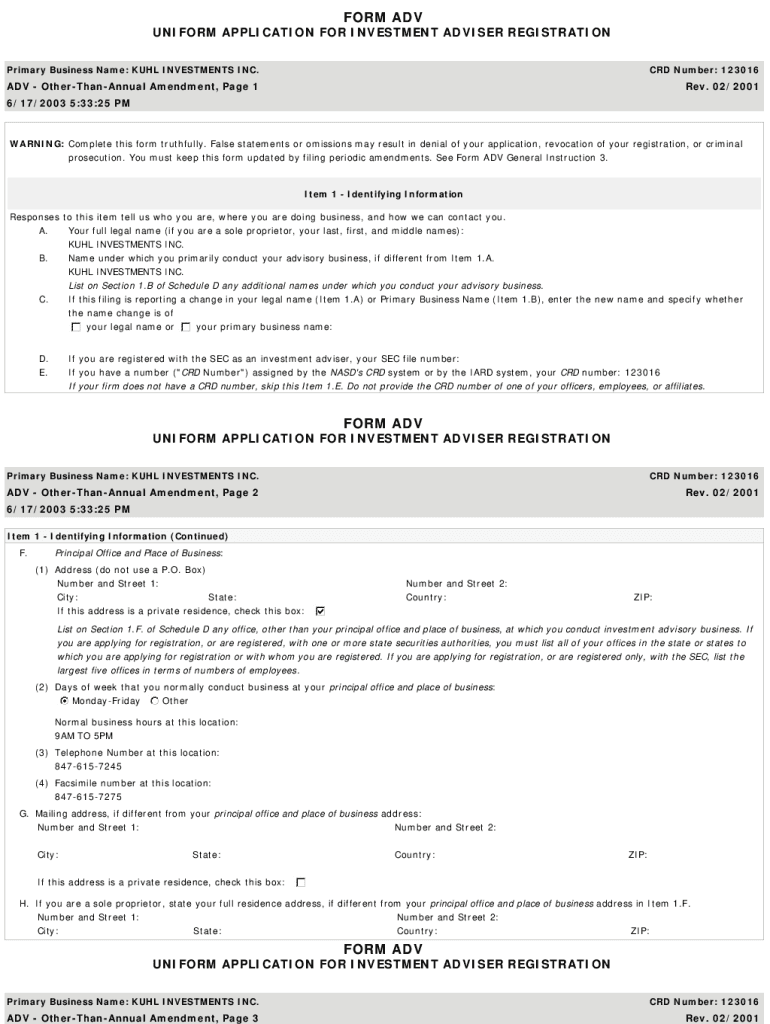 FORM ADV
UNIFORM APPLICATION FOR INVESTMENT ADVISER REGISTRATION

Primary Business Name: KUHL INVESTMENTS INC.
CRD Number: 123016
ADV - Other-Than-Annual Amendment, Page 1
Rev. 02/2001
6/17/2003 5:33:25 PM

WARNING: Complete this form truthfully. False statements or omissions may result in denial of your application, revocation of your registration, or criminal prosecution. You must keep this form updated by filing periodic amendments. See Form ADV General Instruction 3.

Item 1 - Identifying Information

Responses to this item tell us who you are, where you are doing business, and how we can contact you.
A. Your full legal name (if you are a sole proprietor, your last, first, and middle names):
KUHL INVESTMENTS INC.
B. Name under which you primarily conduct your advisory business, if different from Item 1.A.
KUHL INVESTMENTS INC.
List on Section 1.B of Schedule D any additional names under which you conduct your advisory business.
C. If this filing is reporting a change in your legal name (Item 1.A) or Primary Business Name (Item 1.B), enter the new name and specify whether the name change is of
☐ your legal name or ☐ your primary business name:

D. If you are registered with the SEC as an investment adviser, your SEC file number:
E. If you have a number ("CRD Number") assigned by the NASD's CRD system or by the IARD system, your CRD number: 123016
If your firm does not have a CRD number, skip this Item 1.E. Do not provide the CRD number of one of your officers, employees, or affiliates.

FORM ADV
UNIFORM APPLICATION FOR INVESTMENT ADVISER REGISTRATION

Primary Business Name: KUHL INVESTMENTS INC.
CRD Number: 123016
ADV - Other-Than-Annual Amendment, Page 2
Rev. 02/2001
6/17/2003 5:33:25 PM

Item 1 - Identifying Information (Continued)
F. Principal Office and Place of Business:
(1) Address (do not use a P.O. Box)
Number and Street 1:
Number and Street 2:
City:
State:
Country:
ZIP:
If this address is a private residence, check this box: ☑
List on Section 1.F. of Schedule D any office, other than your principal office and place of business, at which you conduct investment advisory business. If you are applying for registration, or are registered, with one or more state securities authorities, you must list all of your offices in the state or states to which you are applying for registration or with whom you are registered. If you are applying for registration, or are registered only, with the SEC, list the largest five offices in terms of numbers of employees.
(2) Days of week that you normally conduct business at your principal office and place of business:
◉ Monday-Friday ○ Other
Normal business hours at this location:
9AM TO 5PM
(3) Telephone Number at this location:
847-615-7245
(4) Facsimile number at this location:
847-615-7275
G. Mailing address, if different from your principal office and place of business address:
Number and Street 1:
Number and Street 2:
City:
State:
Country:
ZIP:
If this address is a private residence, check this box: ☐
H. If you are a sole proprietor, state your full residence address, if different from your principal office and place of business address in Item 1.F.
Number and Street 1:
Number and Street 2:
City:
State:
Country:
ZIP:

FORM ADV
UNIFORM APPLICATION FOR INVESTMENT ADVISER REGISTRATION

Primary Business Name: KUHL INVESTMENTS INC.
CRD Number: 123016
ADV - Other-Than-Annual Amendment, Page 3
Rev. 02/2001